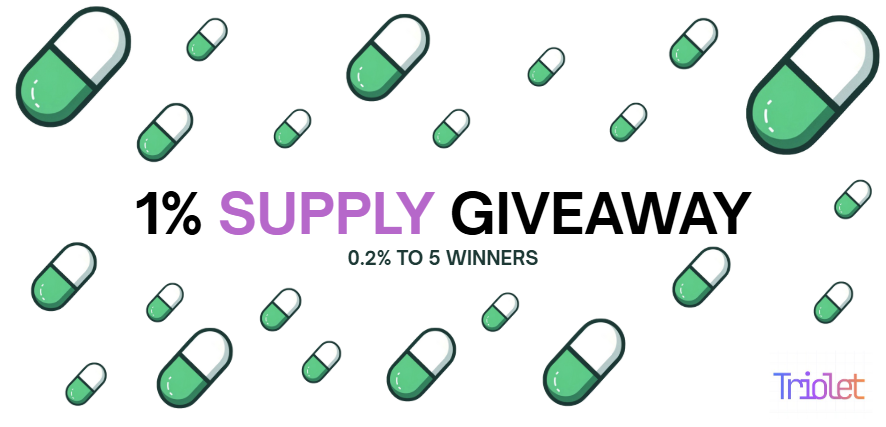 1% SUPPLY GIVEAWAY

0.2% TO 5 WINNERS

Triolet